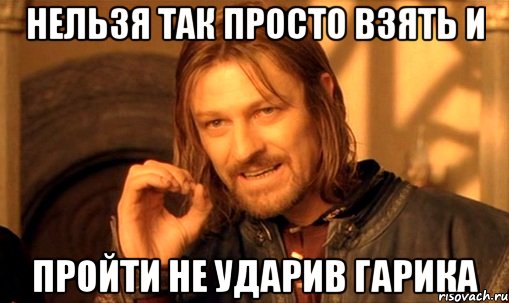 НЕЛЬЗЯ ТАК ПРОСТО ВЗЯТЬ И

ПРОЙТИ НЕ УДАРИВ ГАРИКА

risovach.ru